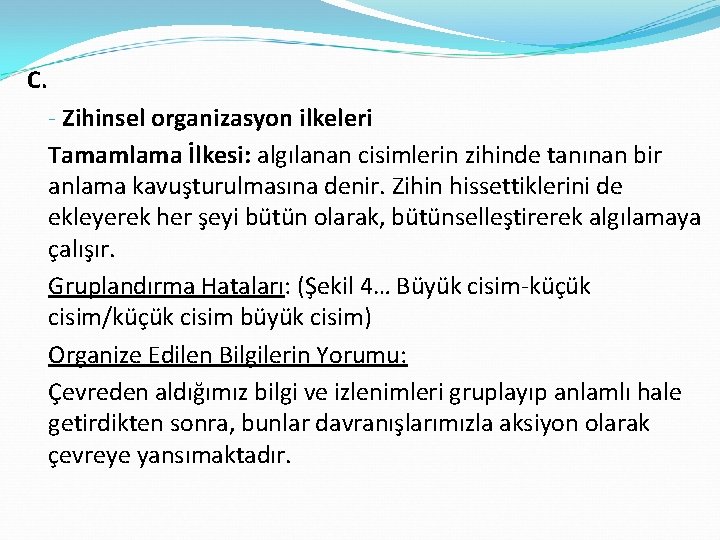 C.

- Zihinsel organizasyon ilkeleri

Tamamlama İlkesi: algılanan cisimlerin zihinde tanınan bir anlama kavuşturulmasına denir. Zihin hissettiklerini de ekleyerek her şeyi bütün olarak, bütünselleştirerek algılamaya çalışır.

Gruplandırma Hataları: (Şekil 4… Büyük cisim-küçük cisim/küçük cisim büyük cisim)

Organize Edilen Bilgilerin Yorumu:

Çevreden aldığımız bilgi ve izlenimleri gruplayıp anlamlı hale getirdikten sonra, bunlar davranışlarımızla aksiyon olarak çevreye yansımaktadır.